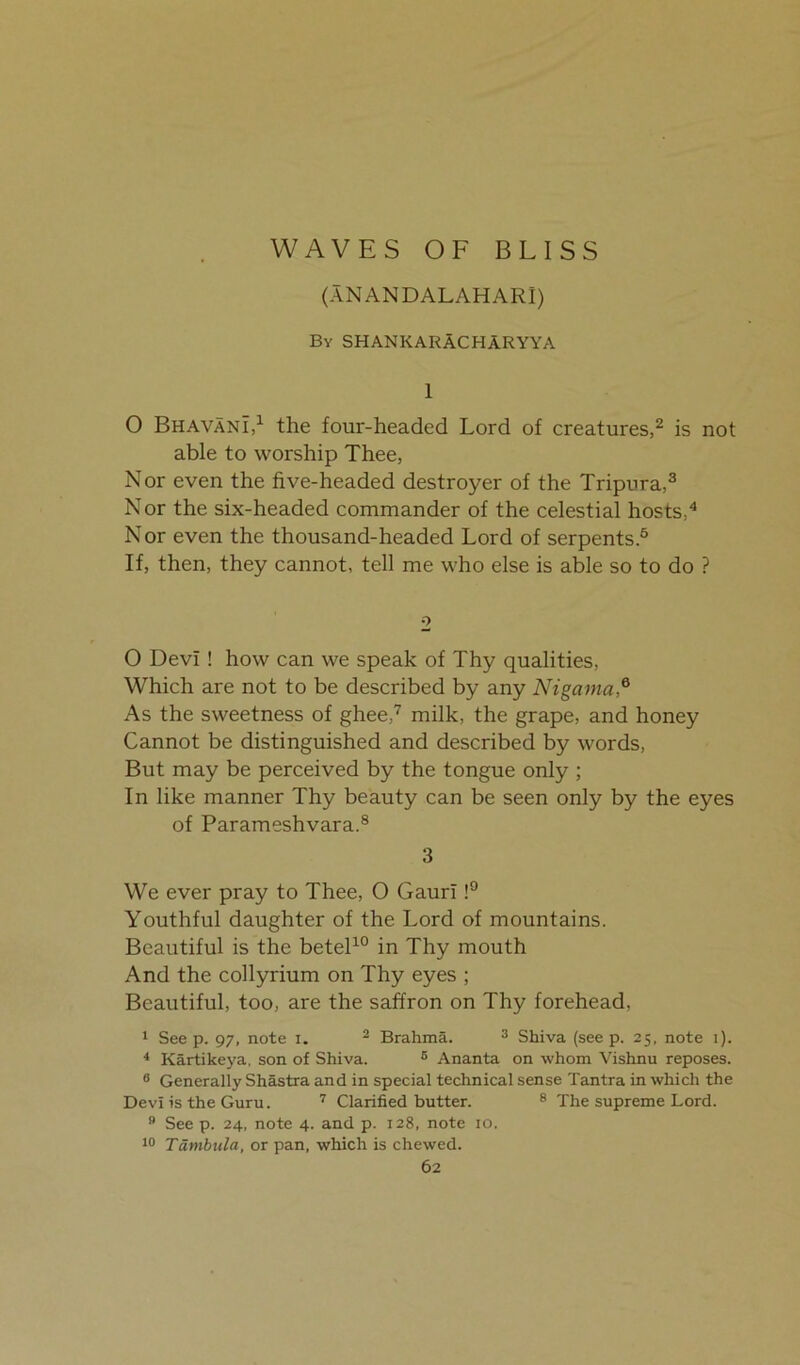 WAVES OF BLISS

(ĀNANDALAHARĪ)

By SHANKARĀCHĀRYYA

1

O Bhavānī,$^1$ the four-headed Lord of creatures,$^2$ is not able to worship Thee,
Nor even the five-headed destroyer of the Tripura,$^3$
Nor the six-headed commander of the celestial hosts,$^4$
Nor even the thousand-headed Lord of serpents.$^5$
If, then, they cannot, tell me who else is able so to do ?

2

O Devī ! how can we speak of Thy qualities,
Which are not to be described by any Nigama,$^6$
As the sweetness of ghee,$^7$ milk, the grape, and honey
Cannot be distinguished and described by words,
But may be perceived by the tongue only ;
In like manner Thy beauty can be seen only by the eyes of Parameshvara.$^8$

3

We ever pray to Thee, O Gaurī !$^9$
Youthful daughter of the Lord of mountains.
Beautiful is the betel$^{10}$ in Thy mouth
And the collyrium on Thy eyes ;
Beautiful, too, are the saffron on Thy forehead,

$^1$ See p. 97, note 1. $^2$ Brahmā. $^3$ Shiva (see p. 25, note 1). $^4$ Kārtikeya, son of Shiva. $^5$ Ananta on whom Vishnu reposes. $^6$ Generally Shāstra and in special technical sense Tantra in which the Devī is the Guru. $^7$ Clarified butter. $^8$ The supreme Lord. $^9$ See p. 24, note 4. and p. 128, note 10. $^{10}$ Tāmbula, or pan, which is chewed.

62